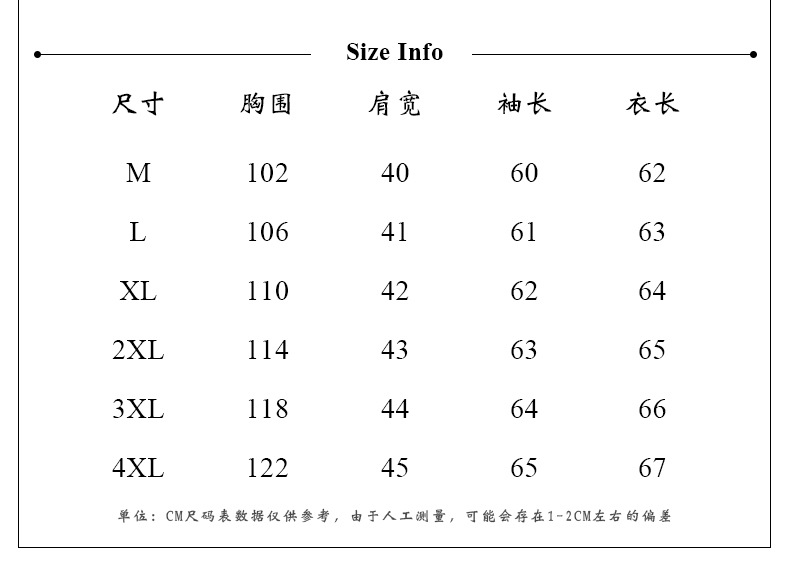 Size Info

| 尺寸 | 胸围 | 肩宽 | 袖长 | 衣长 |
|---|---|---|---|---|
| M | 102 | 40 | 60 | 62 |
| L | 106 | 41 | 61 | 63 |
| XL | 110 | 42 | 62 | 64 |
| 2XL | 114 | 43 | 63 | 65 |
| 3XL | 118 | 44 | 64 | 66 |
| 4XL | 122 | 45 | 65 | 67 |

单位：CM尺码表数据仅供参考，由于人工测量，可能会存在1-2CM左右的偏差